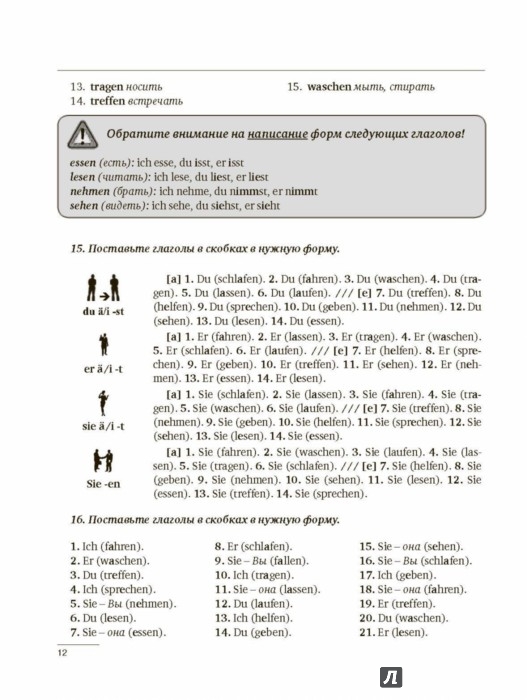 13. tragen носить
14. treffen встречать

15. waschen мыть, стирать

Обратите внимание на написание форм следующих глаголов!

essen (есть): ich esse, du isst, er isst
lesen (читать): ich lese, du liest, er liest
nehmen (брать): ich nehme, du nimmst, er nimmt
sehen (видеть): ich sehe, du siehst, er sieht

15. Поставьте глаголы в скобках в нужную форму.

du ä/i -st

[a] 1. Du (schlafen). 2. Du (fahren). 3. Du (waschen). 4. Du (tragen). 5. Du (lassen). 6. Du (laufen). /// [e] 7. Du (treffen). 8. Du (helfen). 9. Du (sprechen). 10. Du (geben). 11. Du (nehmen). 12. Du (sehen). 13. Du (lesen). 14. Du (essen).

er ä/i -t

[a] 1. Er (fahren). 2. Er (lassen). 3. Er (tragen). 4. Er (waschen). 5. Er (schlafen). 6. Er (laufen). /// [e] 7. Er (helfen). 8. Er (sprechen). 9. Er (geben). 10. Er (treffen). 11. Er (sehen). 12. Er (nehmen). 13. Er (essen). 14. Er (lesen).

sie ä/i -t

[a] 1. Sie (schlafen). 2. Sie (lassen). 3. Sie (fahren). 4. Sie (tragen). 5. Sie (waschen). 6. Sie (laufen). /// [e] 7. Sie (treffen). 8. Sie (nehmen). 9. Sie (geben). 10. Sie (helfen). 11. Sie (sprechen). 12. Sie (sehen). 13. Sie (lesen). 14. Sie (essen).

Sie -en

[a] 1. Sie (fahren). 2. Sie (waschen). 3. Sie (laufen). 4. Sie (lassen). 5. Sie (tragen). 6. Sie (schlafen). /// [e] 7. Sie (helfen). 8. Sie (geben). 9. Sie (nehmen). 10. Sie (sehen). 11. Sie (lesen). 12. Sie (essen). 13. Sie (treffen). 14. Sie (sprechen).

16. Поставьте глаголы в скобках в нужную форму.

1. Ich (fahren).
2. Er (waschen).
3. Du (treffen).
4. Ich (sprechen).
5. Sie – Вы (nehmen).
6. Du (lesen).
7. Sie – она (essen).

8. Er (schlafen).
9. Sie – Вы (fallen).
10. Ich (tragen).
11. Sie – она (lassen).
12. Du (laufen).
13. Ich (helfen).
14. Du (geben).

15. Sie – она (sehen).
16. Sie – Вы (schlafen).
17. Ich (geben).
18. Sie – она (fahren).
19. Er (treffen).
20. Du (waschen).
21. Er (lesen).

12

Л